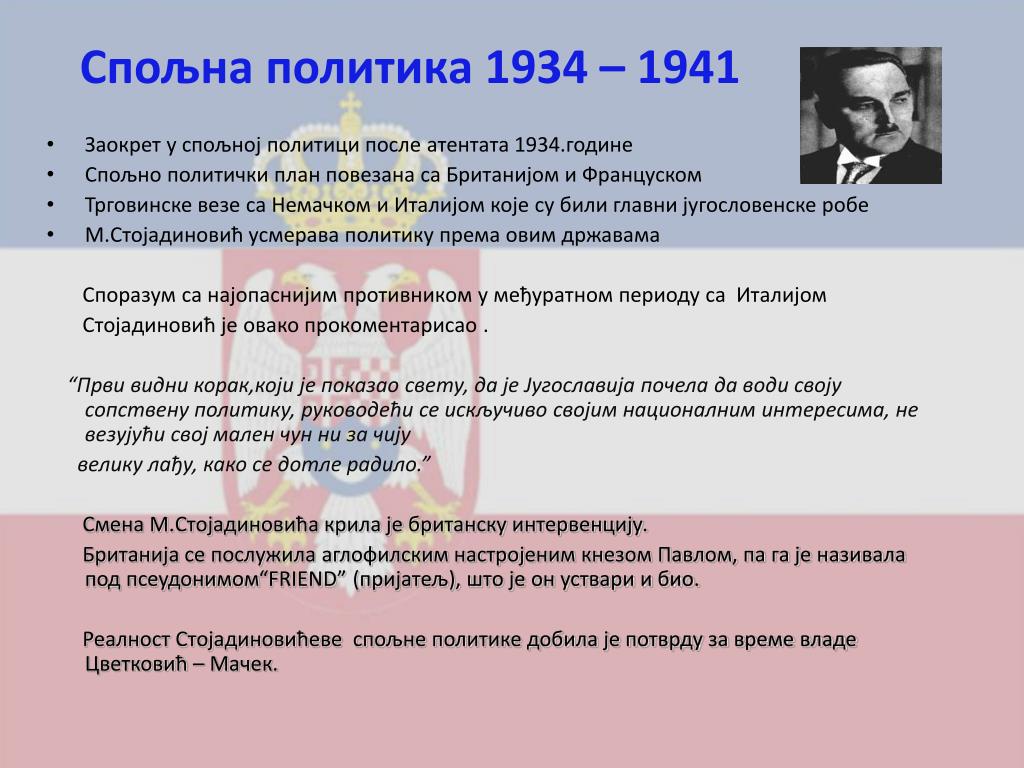 Спољна политика 1934 – 1941

• Заокрет у спољној политици после атентата 1934.године
• Спољно политички план повезана са Британијом и Француском
• Трговинске везе са Немачком и Италијом које су били главни југословенске робе
• М.Стојадиновић усмерава политику према овим државама

Споразум са најопаснијим противником у међуратном периоду са Италијом Стојадиновић је овако прокоментарисао .

“Први видни корак,који је показао свету, да је Југославија почела да води своју сопствену политику, руководећи се искључиво својим националним интересима, не везујући свој мален чун ни за чију велику лађу, како се дотле радило.”

Смена М.Стојадиновића крила је британску интервенцију.

Британија се послужила аглофилским настројеним кнезом Павлом, па га је називала под псеудонимом“FRIEND” (пријатељ), што је он уствари и био.

Реалност Стојадиновићеве спољне политике добила је потврду за време владе Цветковић – Мачек.